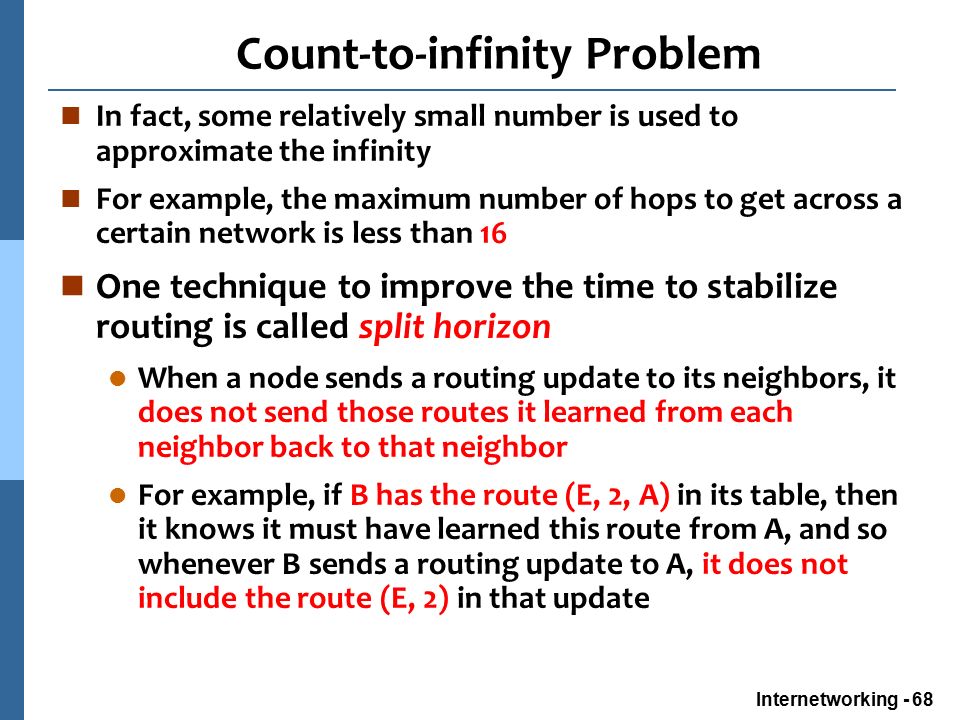 Count-to-infinity Problem

In fact, some relatively small number is used to approximate the infinity

For example, the maximum number of hops to get across a certain network is less than 16

One technique to improve the time to stabilize routing is called split horizon

When a node sends a routing update to its neighbors, it does not send those routes it learned from each neighbor back to that neighbor

For example, if B has the route (E, 2, A) in its table, then it knows it must have learned this route from A, and so whenever B sends a routing update to A, it does not include the route (E, 2) in that update

Internetworking - 68